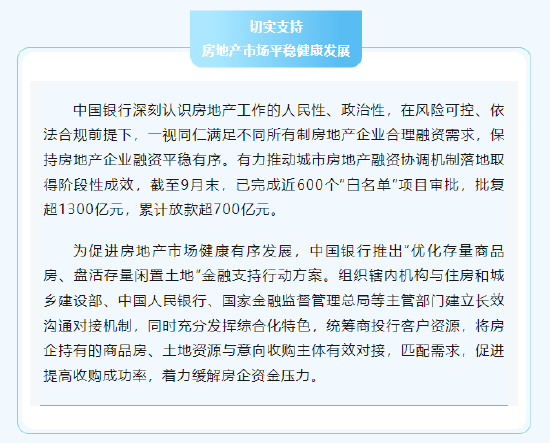 切实支持
房地产市场平稳健康发展

中国银行深刻认识房地产工作的人民性、政治性，在风险可控、依法合规前提下，一视同仁满足不同所有制房地产企业合理融资需求，保持房地产企业融资平稳有序。有力推动城市房地产融资协调机制落地取得阶段性成效，截至9月末，已完成近600个“白名单”项目审批，批复超1300亿元，累计放款超700亿元。

为促进房地产市场健康有序发展，中国银行推出“优化存量商品房、盘活存量闲置土地”金融支持行动方案。组织辖内机构与住房和城乡建设部、中国人民银行、国家金融监督管理总局等主管部门建立长效沟通对接机制，同时充分发挥综合化特色，统筹商投行客户资源，将房企持有的商品房、土地资源与意向收购主体有效对接，匹配需求，促进提高收购成功率，着力缓解房企资金压力。